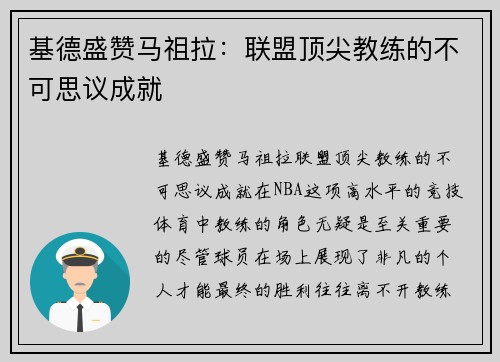 基德盛赞马祖拉：联盟顶尖教练的不可思议成就

基德盛赞马祖拉联盟顶尖教练的不可思议成就在NBA这项高水平的竞技体育中教练的角色无疑是至关重要的尽管球员在场上展现了非凡的个人才能最终的胜利往往离不开教练